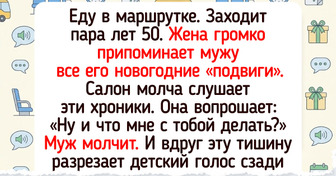 Еду в маршрутке. Заходит пара лет 50. Жена громко припоминает мужу все его новогодние «подвиги». Салон молча слушает эти хроники. Она вопрошает: «Ну и что мне с тобой делать?» Муж молчит. И вдруг эту тишину разрезает детский голос сзади